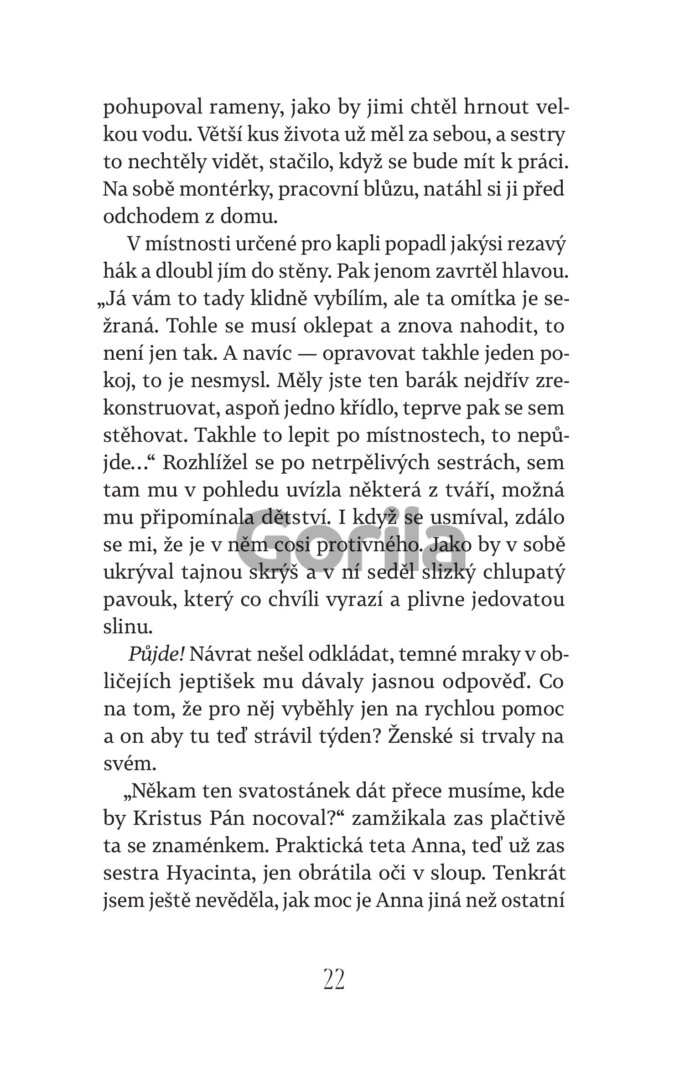 pohupoval rameny, jako by jimi chtěl hrnout velkou vodu. Větší kus života už měl za sebou, a sestry to nechtěly vidět, stačilo, když se bude mít k práci. Na sobě montérky, pracovní blůzu, natáhl si ji před odchodem z domu.

V místnosti určené pro kapli popadl jakýsi rezavý hák a dloubl jím do stěny. Pak jenom zavrtěl hlavou. „Já vám to tady klidně vybílím, ale ta omítka je sežraná. Tohle se musí oklepat a znova nahodit, to není jen tak. A navíc — opravovat takhle jeden pokoj, to je nesmysl. Měly jste ten barák nejdřív zrekonstruovat, aspoň jedno křídlo, teprve pak se sem stěhovat. Takhle to lepit po místnostech, to nepůjde…“ Rozhlížel se po netrpělivých sestrách, sem tam mu v pohledu uvízla některá z tváří, možná mu připomínala dětství. I když se usmíval, zdálo se mi, že je v něm cosi protivného. Jako by v sobě ukrýval tajnou skrýš a v ní seděl slizký chlupatý pavouk, který co chvíli vyrazí a plivne jedovatou slinu.

Půjde! Návrat nešel odkládat, temné mraky v obličejích jeptišek mu dávaly jasnou odpověď. Co na tom, že pro něj vyběhly jen na rychlou pomoc a on aby tu teď strávil týden? Ženské si trvaly na svém.

„Někam ten svatostánek dát přece musíme, kde by Kristus Pán nocoval?“ zamžikala zas plačtivě ta se znaménkem. Praktická teta Anna, teď už zas sestra Hyacinta, jen obrátila oči v sloup. Tenkrát jsem ještě nevěděla, jak moc je Anna jiná než ostatní

Gorila

22